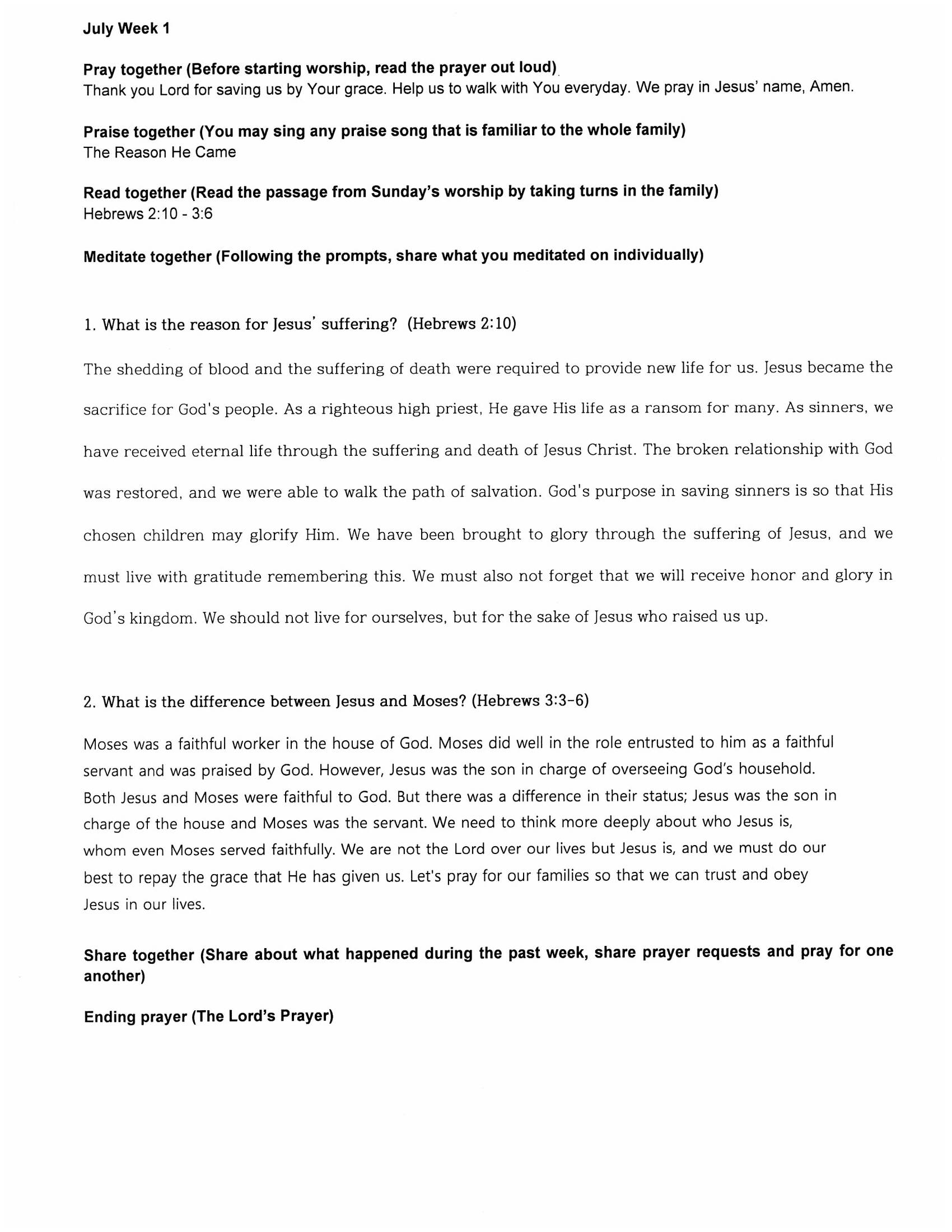 July Week 1

Pray together (Before starting worship, read the prayer out loud)
Thank you Lord for saving us by Your grace. Help us to walk with You everyday. We pray in Jesus' name, Amen.

Praise together (You may sing any praise song that is familiar to the whole family)
The Reason He Came

Read together (Read the passage from Sunday's worship by taking turns in the family)
Hebrews 2:10 - 3:6

Meditate together (Following the prompts, share what you meditated on individually)

1. What is the reason for Jesus' suffering? (Hebrews 2:10)

The shedding of blood and the suffering of death were required to provide new life for us. Jesus became the sacrifice for God's people. As a righteous high priest, He gave His life as a ransom for many. As sinners, we have received eternal life through the suffering and death of Jesus Christ. The broken relationship with God was restored, and we were able to walk the path of salvation. God's purpose in saving sinners is so that His chosen children may glorify Him. We have been brought to glory through the suffering of Jesus, and we must live with gratitude remembering this. We must also not forget that we will receive honor and glory in God's kingdom. We should not live for ourselves, but for the sake of Jesus who raised us up.

2. What is the difference between Jesus and Moses? (Hebrews 3:3-6)

Moses was a faithful worker in the house of God. Moses did well in the role entrusted to him as a faithful servant and was praised by God. However, Jesus was the son in charge of overseeing God's household. Both Jesus and Moses were faithful to God. But there was a difference in their status; Jesus was the son in charge of the house and Moses was the servant. We need to think more deeply about who Jesus is, whom even Moses served faithfully. We are not the Lord over our lives but Jesus is, and we must do our best to repay the grace that He has given us. Let's pray for our families so that we can trust and obey Jesus in our lives.

Share together (Share about what happened during the past week, share prayer requests and pray for one another)

Ending prayer (The Lord's Prayer)